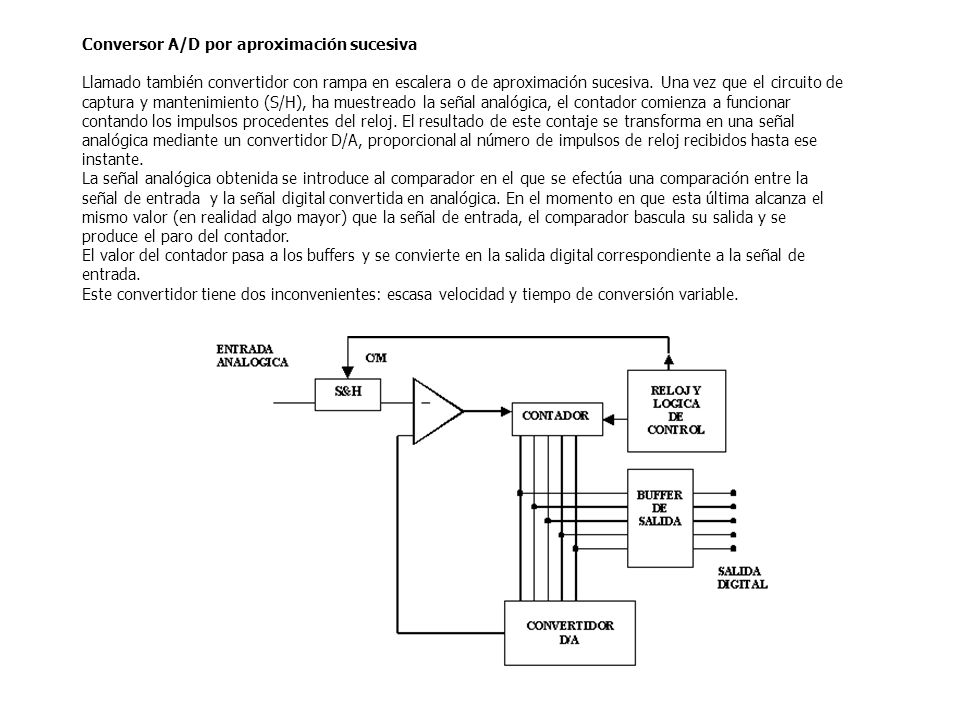 Conversor A/D por aproximación sucesiva

Llamado también convertidor con rampa en escalera o de aproximación sucesiva. Una vez que el circuito de captura y mantenimiento (S/H), ha muestreado la señal analógica, el contador comienza a funcionar contando los impulsos procedentes del reloj. El resultado de este contaje se transforma en una señal analógica mediante un convertidor D/A, proporcional al número de impulsos de reloj recibidos hasta ese instante.
La señal analógica obtenida se introduce al comparador en el que se efectúa una comparación entre la señal de entrada y la señal digital convertida en analógica. En el momento en que esta última alcanza el mismo valor (en realidad algo mayor) que la señal de entrada, el comparador bascula su salida y se produce el paro del contador.
El valor del contador pasa a los buffers y se convierte en la salida digital correspondiente a la señal de entrada.
Este convertidor tiene dos inconvenientes: escasa velocidad y tiempo de conversión variable.

ENTRADA ANALOGICA
C/M
S&H
−
CONTADOR
RELOJ Y LOGICA DE CONTROL
BUFFER DE SALIDA
SALIDA DIGITAL
CONVERTIDOR D/A